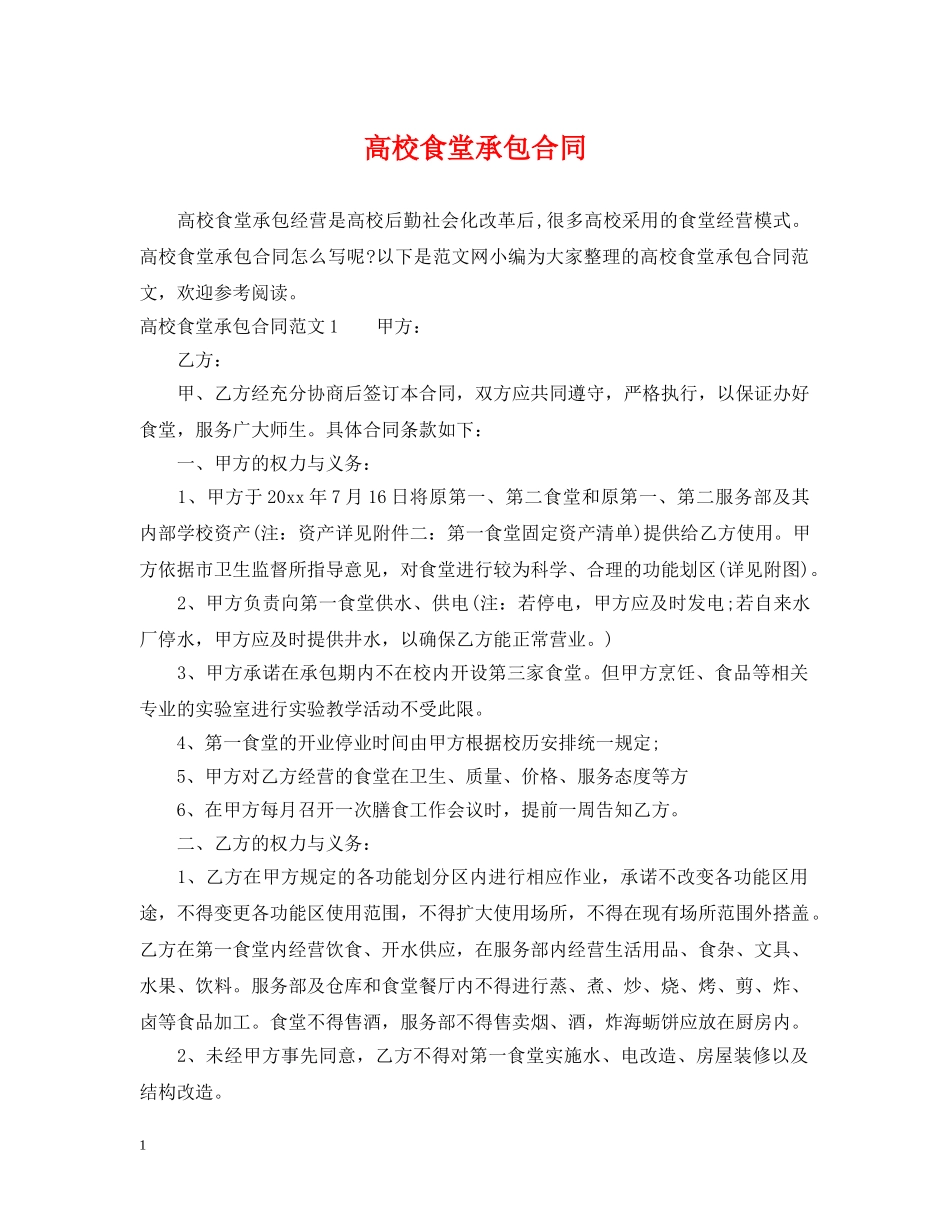 高校食堂承包合同

高校食堂承包经营是高校后勤社会化改革后,很多高校采用的食堂经营模式。高校食堂承包合同怎么写呢?以下是范文网小编为大家整理的高校食堂承包合同范文，欢迎参考阅读。

高校食堂承包合同范文1　　甲方：

乙方：

甲、乙方经充分协商后签订本合同，双方应共同遵守，严格执行，以保证办好食堂，服务广大师生。具体合同条款如下：

一、甲方的权力与义务：

1、甲方于20xx年7月16日将原第一、第二食堂和原第一、第二服务部及其内部学校资产(注：资产详见附件二：第一食堂固定资产清单)提供给乙方使用。甲方依据市卫生监督所指导意见，对食堂进行较为科学、合理的功能划区(详见附图)。

2、甲方负责向第一食堂供水、供电(注：若停电，甲方应及时发电;若自来水厂停水，甲方应及时提供井水，以确保乙方能正常营业。)

3、甲方承诺在承包期内不在校内开设第三家食堂。但甲方烹饪、食品等相关专业的实验室进行实验教学活动不受此限。

4、第一食堂的开业停业时间由甲方根据校历安排统一规定;

5、甲方对乙方经营的食堂在卫生、质量、价格、服务态度等方

6、在甲方每月召开一次膳食工作会议时，提前一周告知乙方。

二、乙方的权力与义务：

1、乙方在甲方规定的各功能划分区内进行相应作业，承诺不改变各功能区用途，不得变更各功能区使用范围，不得扩大使用场所，不得在现有场所范围外搭盖。乙方在第一食堂内经营饮食、开水供应，在服务部内经营生活用品、食杂、文具、水果、饮料。服务部及仓库和食堂餐厅内不得进行蒸、煮、炒、烧、烤、剪、炸、卤等食品加工。食堂不得售酒，服务部不得售卖烟、酒，炸海蛎饼应放在厨房内。

2、未经甲方事先同意，乙方不得对第一食堂实施水、电改造、房屋装修以及结构改造。

1